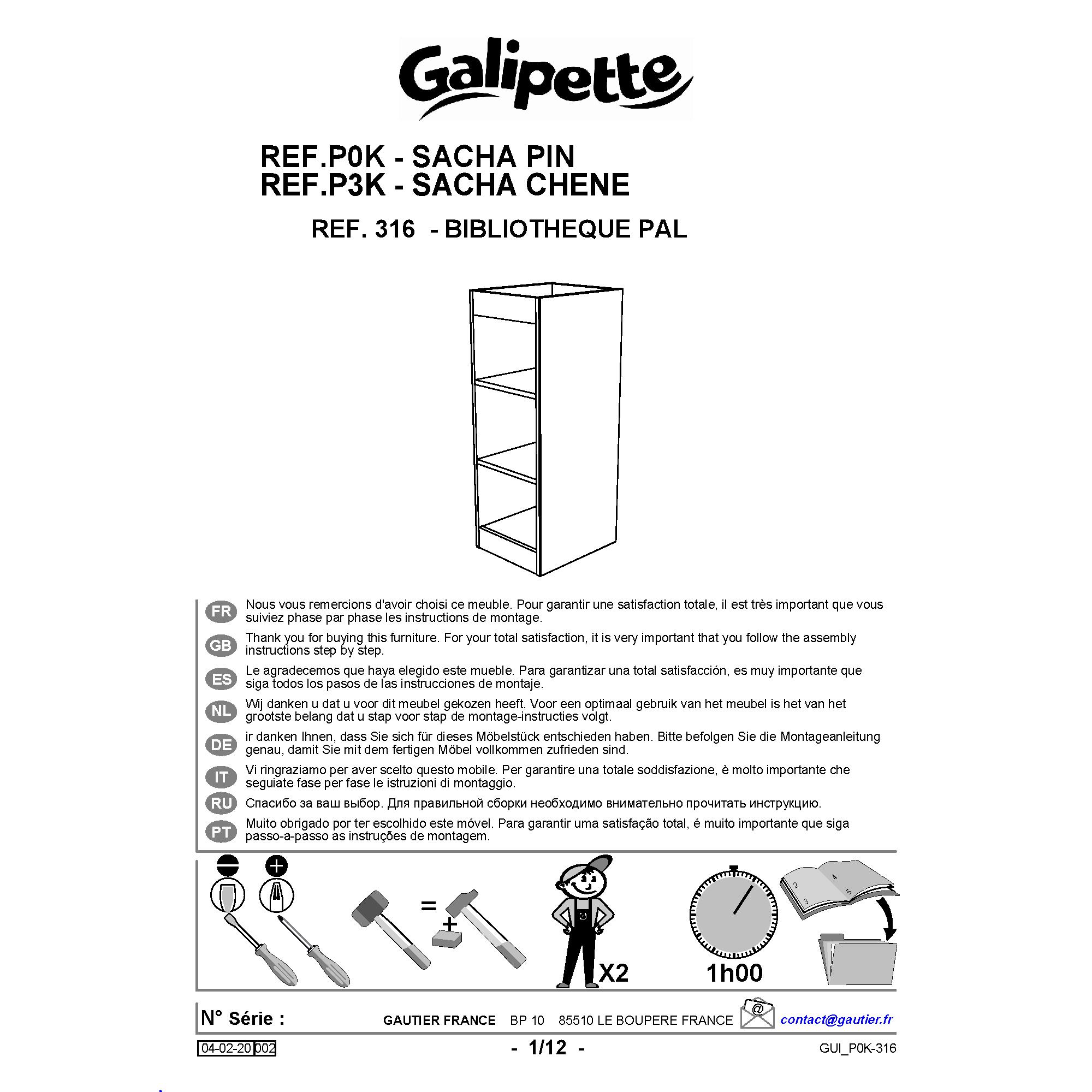 Galipette

REF.P0K - SACHA PIN
REF.P3K - SACHA CHENE

REF. 316 - BIBLIOTHEQUE PAL

FR Nous vous remercions d'avoir choisi ce meuble. Pour garantir une satisfaction totale, il est très important que vous suiviez phase par phase les instructions de montage.

GB Thank you for buying this furniture. For your total satisfaction, it is very important that you follow the assembly instructions step by step.

ES Le agradecemos que haya elegido este mueble. Para garantizar una total satisfacción, es muy importante que siga todos los pasos de las instrucciones de montaje.

NL Wij danken u dat u voor dit meubel gekozen heeft. Voor een optimaal gebruik van het meubel is het van het grootste belang dat u stap voor stap de montage-instructies volgt.

DE ir danken Ihnen, dass Sie sich für dieses Möbelstück entschieden haben. Bitte befolgen Sie die Montageanleitung genau, damit Sie mit dem fertigen Möbel vollkommen zufrieden sind.

IT Vi ringraziamo per aver scelto questo mobile. Per garantire una totale soddisfazione, è molto importante che seguiate fase per fase le istruzioni di montaggio.

RU Спасибо за ваш выбор. Для правильной сборки необходимо внимательно прочитать инструкцию.

PT Muito obrigado por ter escolhido este móvel. Para garantir uma satisfação total, é muito importante que siga passo-a-passo as instruções de montagem.

=
+
X2
1h00
2 3 4 5

N° Série : GAUTIER FRANCE BP 10 85510 LE BOUPERE FRANCE @ contact@gautier.fr

04-02-20 002 - 1/12 - GUI_P0K-316